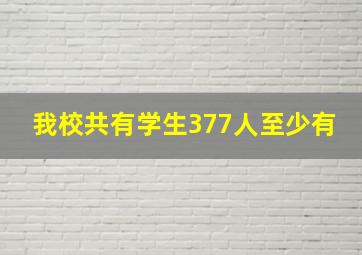 我校共有学生377人至少有